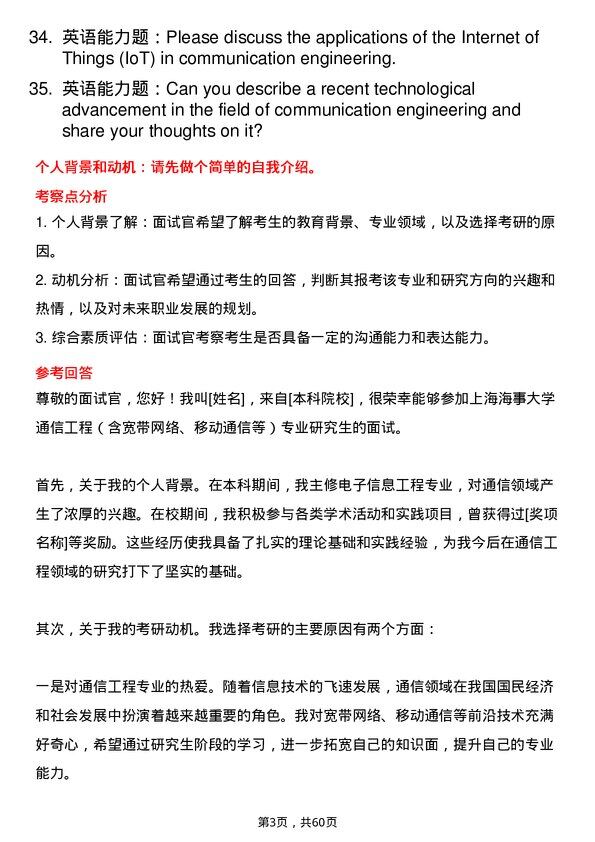 34. 英语能力题：Please discuss the applications of the Internet of Things (IoT) in communication engineering.

35. 英语能力题：Can you describe a recent technological advancement in the field of communication engineering and share your thoughts on it?

个人背景和动机：请先做个简单的自我介绍。

考察点分析

1. 个人背景了解：面试官希望了解考生的教育背景、专业领域，以及选择考研的原因。

2. 动机分析：面试官希望通过考生的回答，判断其报考该专业和研究方向的兴趣和热情，以及对未来职业发展的规划。

3. 综合素质评估：面试官考察考生是否具备一定的沟通能力和表达能力。

参考回答

尊敬的面试官，您好！我叫[姓名]，来自[本科院校]，很荣幸能够参加上海海事大学通信工程（含宽带网络、移动通信等）专业研究生的面试。

首先，关于我的个人背景。在本科期间，我主修电子信息工程专业，对通信领域产生了浓厚的兴趣。在校期间，我积极参与各类学术活动和实践项目，曾获得过[奖项名称]等奖励。这些经历使我具备了扎实的理论基础和实践经验，为我今后在通信工程领域的研究打下了坚实的基础。

其次，关于我的考研动机。我选择考研的主要原因有两个方面：

一是对通信工程专业的热爱。随着信息技术的飞速发展，通信领域在我国国民经济和社会发展中扮演着越来越重要的角色。我对宽带网络、移动通信等前沿技术充满好奇心，希望通过研究生阶段的学习，进一步拓宽自己的知识面，提升自己的专业能力。

第3页，共60页